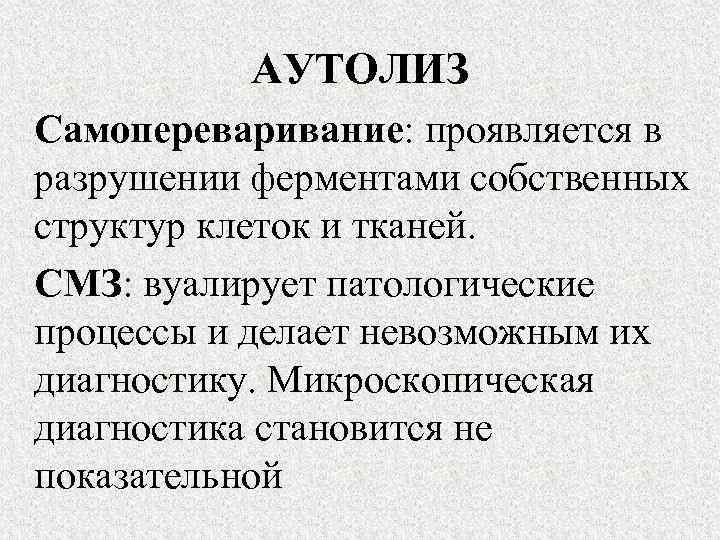 АУТОЛИЗ

Самопереваривание: проявляется в разрушении ферментами собственных структур клеток и тканей.

СМЗ: вуалирует патологические процессы и делает невозможным их диагностику. Микроскопическая диагностика становится не показательной